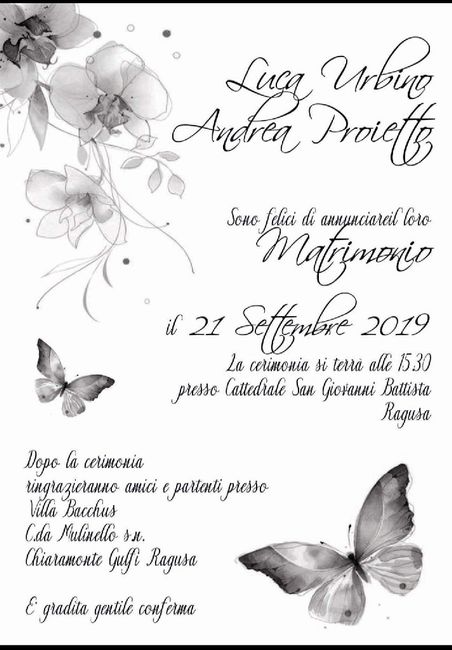 Luca Urbino
Andrea Proietto

Sono felici di annunciareil loro
Matrimonio

il 21 Settembre 2019

La cerimonia si terrà alle 15:30
presso Cattedrale San Giovanni Battista
Ragusa

Dopo la cerimonia
ringrazieranno amici e partenti presso
Villa Bacchus
C.da Mulinello s.n.
Chiaramonte Gulfi Ragusa

E' gradita gentile conferma